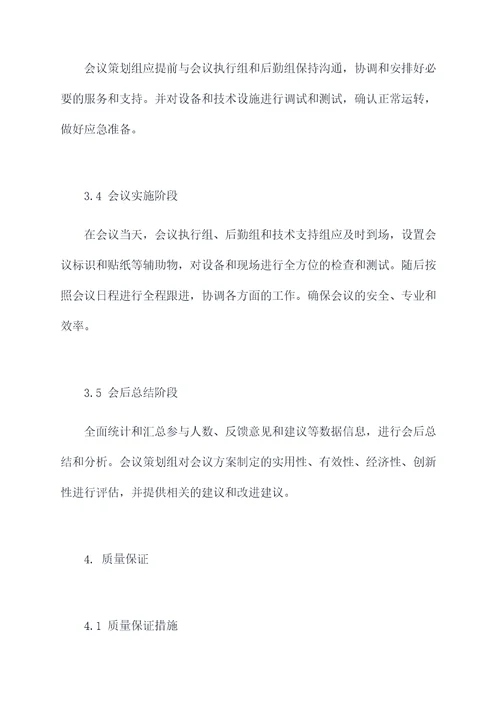 会议策划组应提前与会议执行组和后勤组保持沟通，协调和安排好必要的服务和支持。并对设备和技术设施进行调试和测试，确认正常运转，做好应急准备。

3.4 会议实施阶段

在会议当天，会议执行组、后勤组和技术支持组应及时到场，设置会议标识和贴纸等辅助物，对设备和现场进行全方位的检查和测试。随后按照会议日程进行全程跟进，协调各方面的工作。确保会议的安全、专业和效率。

3.5 会后总结阶段

全面统计和汇总参与人数、反馈意见和建议等数据信息，进行会后总结和分析。会议策划组对会议方案制定的实用性、有效性、经济性、创新性进行评估，并提供相关的建议和改进建议。

4. 质量保证

4.1 质量保证措施